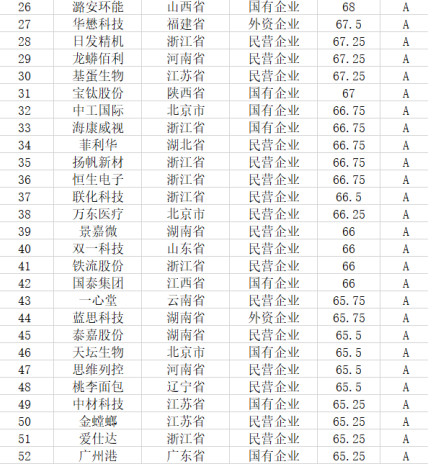 | 26 | 潞安环能 | 山西省 | 国有企业 | 68 | A |
|---|---|---|---|---|---|
| 27 | 华懋科技 | 福建省 | 外资企业 | 67.5 | A |
| 28 | 日发精机 | 浙江省 | 民营企业 | 67.25 | A |
| 29 | 龙蟒佰利 | 河南省 | 民营企业 | 67.25 | A |
| 30 | 基蛋生物 | 江苏省 | 民营企业 | 67.25 | A |
| 31 | 宝钛股份 | 陕西省 | 国有企业 | 67 | A |
| 32 | 中工国际 | 北京市 | 国有企业 | 66.75 | A |
| 33 | 海康威视 | 浙江省 | 国有企业 | 66.75 | A |
| 34 | 菲利华 | 湖北省 | 民营企业 | 66.75 | A |
| 35 | 扬帆新材 | 浙江省 | 民营企业 | 66.75 | A |
| 36 | 恒生电子 | 浙江省 | 民营企业 | 66.75 | A |
| 37 | 联化科技 | 浙江省 | 民营企业 | 66.5 | A |
| 38 | 万东医疗 | 北京市 | 民营企业 | 66.25 | A |
| 39 | 景嘉微 | 湖南省 | 民营企业 | 66 | A |
| 40 | 双一科技 | 山东省 | 民营企业 | 66 | A |
| 41 | 铁流股份 | 浙江省 | 民营企业 | 66 | A |
| 42 | 国泰集团 | 江西省 | 国有企业 | 66 | A |
| 43 | 一心堂 | 云南省 | 民营企业 | 65.75 | A |
| 44 | 蓝思科技 | 湖南省 | 外资企业 | 65.75 | A |
| 45 | 泰嘉股份 | 湖南省 | 民营企业 | 65.5 | A |
| 46 | 天坛生物 | 北京市 | 国有企业 | 65.5 | A |
| 47 | 思维列控 | 河南省 | 民营企业 | 65.5 | A |
| 48 | 桃李面包 | 辽宁省 | 民营企业 | 65.5 | A |
| 49 | 中材科技 | 江苏省 | 国有企业 | 65.25 | A |
| 50 | 金螳螂 | 江苏省 | 民营企业 | 65.25 | A |
| 51 | 爱仕达 | 浙江省 | 民营企业 | 65.25 | A |
| 52 | 广州港 | 广东省 | 国有企业 | 65.25 | A |